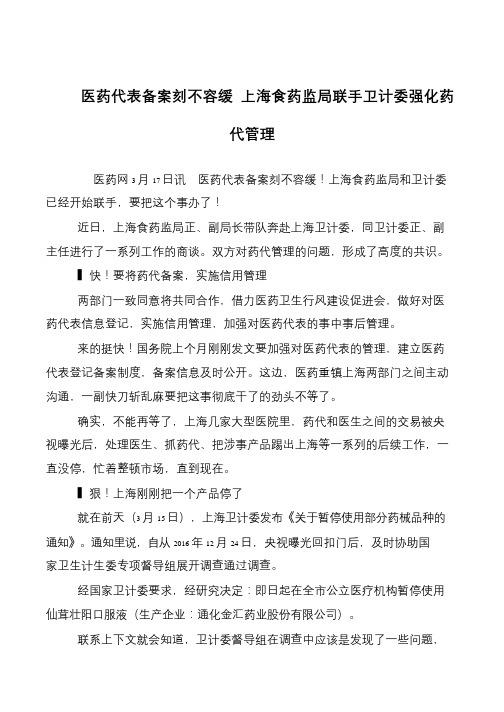 医药代表备案刻不容缓 上海食药监局联手卫计委强化药代管理

医药网 3 月 17 日讯 医药代表备案刻不容缓！上海食药监局和卫计委已经开始联手，要把这个事办了！

近日，上海食药监局正、副局长带队奔赴上海卫计委，同卫计委正、副主任进行了一系列工作的商谈。双方对药代管理的问题，形成了高度的共识。

▌快！要将药代备案，实施信用管理

两部门一致同意将共同合作，借力医药卫生行风建设促进会，做好对医药代表信息登记，实施信用管理，加强对医药代表的事中事后管理。

来的挺快！国务院上个月刚刚发文要加强对医药代表的管理，建立医药代表登记备案制度，备案信息及时公开。这边，医药重镇上海两部门之间主动沟通，一副快刀斩乱麻要把这事彻底干了的劲头不等了。

确实，不能再等了，上海几家大型医院里，药代和医生之间的交易被央视曝光后，处理医生、抓药代、把涉事产品踢出上海等一系列的后续工作，一直没停，忙着整顿市场，直到现在。

▌狠！上海刚刚把一个产品停了

就在前天（3 月 15 日），上海卫计委发布《关于暂停使用部分药械品种的通知》。通知里说，自从 2016 年 12 月 24 日，央视曝光回扣门后，及时协助国家卫生计生委专项督导组展开调查通过调查。

经国家卫计委要求，经研究决定：即日起在全市公立医疗机构暂停使用仙茸壮阳口服液（生产企业：通化金汇药业股份有限公司）。

联系上下文就会知道，卫计委督导组在调查中应该是发现了一些问题，